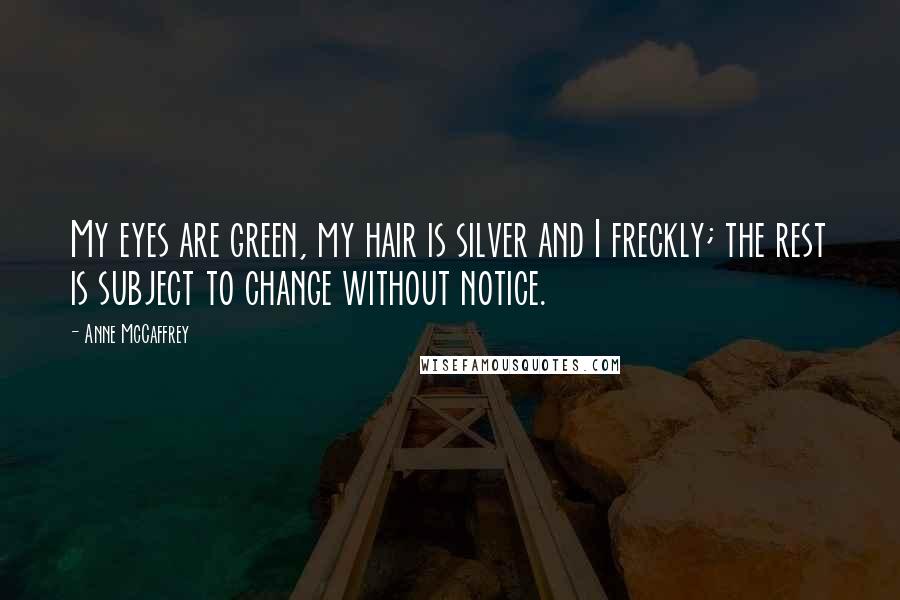 My eyes are green, my hair is silver and I freckly; the rest is subject to change without notice.

- Anne McCaffrey

WISEFAMOUSQUOTES.COM